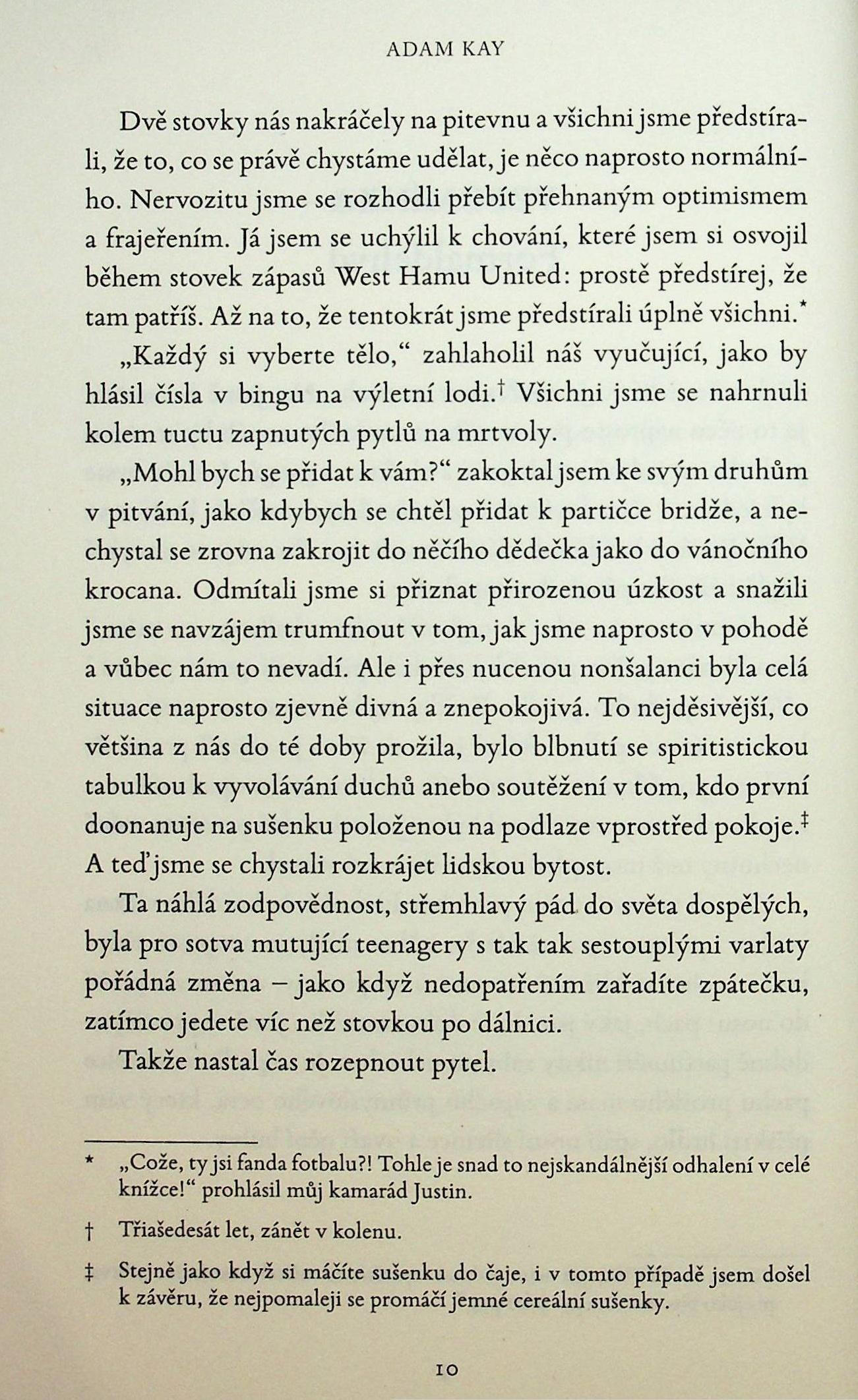 ADAM KAY

Dvě stovky nás nakráčely na pitevnu a všichni jsme předstírali, že to, co se právě chystáme udělat, je něco naprosto normálního. Nervozitu jsme se rozhodli přebít přehnaným optimismem a frajeřením. Já jsem se uchýlil k chování, které jsem si osvojil během stovek zápasů West Hamu United: prostě předstírej, že tam patříš. Až na to, že tentokrát jsme předstírali úplně všichni.*

„Každý si vyberte tělo," zahlaholil náš vyučující, jako by hlásil čísla v bingu na výletní lodi.† Všichni jsme se nahrnuli kolem tuctu zapnutých pytlů na mrtvoly.

„Mohl bych se přidat k vám?" zakoktal jsem ke svým druhům v pitvání, jako kdybych se chtěl přidat k partičce bridže, a nechystal se zrovna zakrojit do něčího dědečka jako do vánočního krocana. Odmítali jsme si přiznat přirozenou úzkost a snažili jsme se navzájem trumfnout v tom, jak jsme naprosto v pohodě a vůbec nám to nevadí. Ale i přes nucenou nonšalanci byla celá situace naprosto zjevně divná a znepokojivá. To nejděsivější, co většina z nás do té doby prožila, bylo blbnutí se spiritistickou tabulkou k vyvolávání duchů anebo soutěžení v tom, kdo první doonanuje na sušenku položenou na podlaze vprostřed pokoje.‡ A teď jsme se chystali rozkrájet lidskou bytost.

Ta náhlá zodpovědnost, střemhlavý pád do světa dospělých, byla pro sotva mutující teenagery s tak tak sestouplými varlaty pořádná změna – jako když nedopatřením zařadíte zpátečku, zatímco jedete víc než stovkou po dálnici.

Takže nastal čas rozepnout pytel.

* „Cože, ty jsi fanda fotbalu?! Tohle je snad to nejskandálnější odhalení v celé knížce!" prohlásil můj kamarád Justin.

† Třiašedesát let, zánět v kolenu.

‡ Stejně jako když si máčíte sušenku do čaje, i v tomto případě jsem došel k závěru, že nejpomaleji se promáčí jemné cereální sušenky.

10